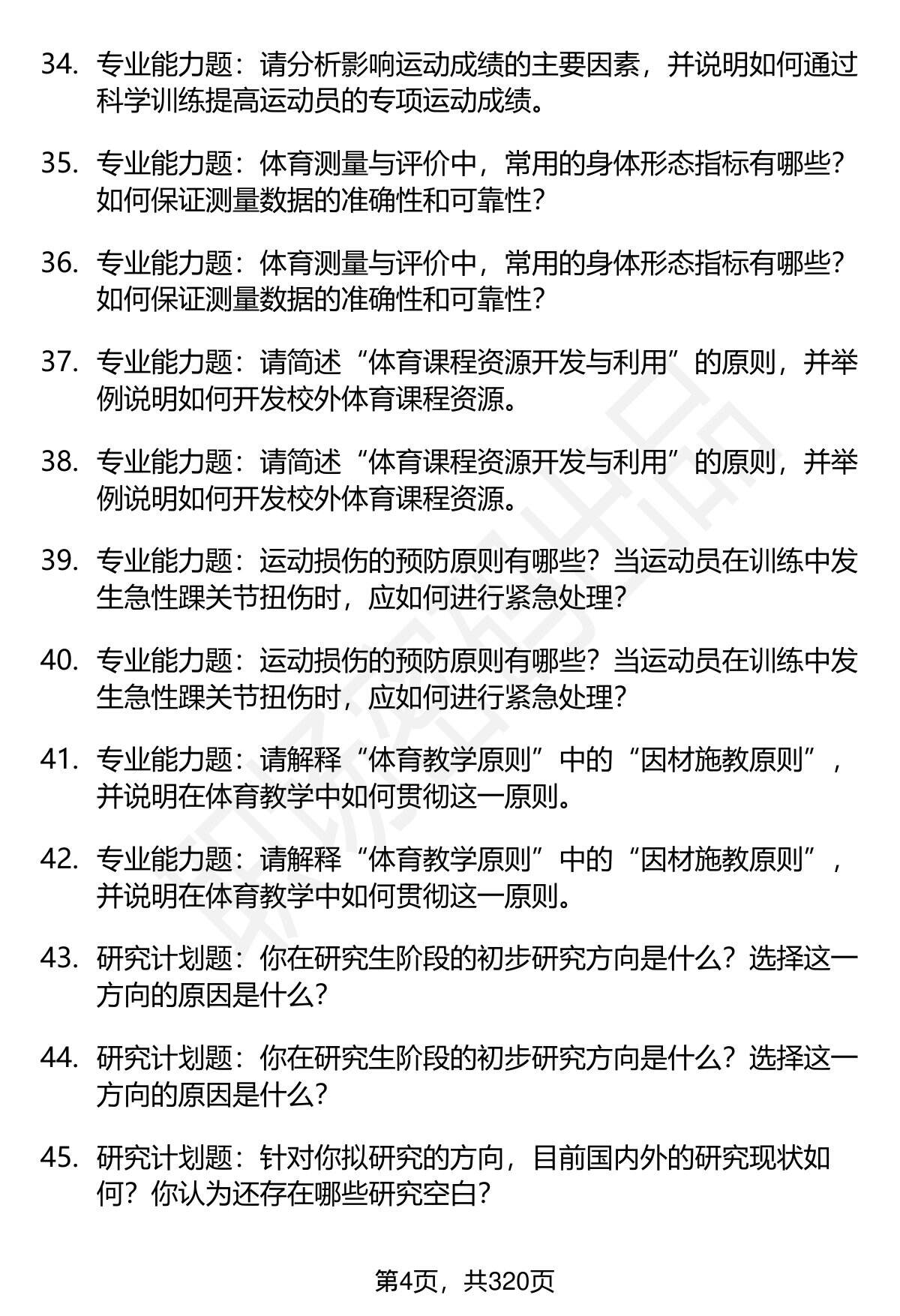 34. 专业能力题：请分析影响运动成绩的主要因素，并说明如何通过科学训练提高运动员的专项运动成绩。

35. 专业能力题：体育测量与评价中，常用的身体形态指标有哪些？如何保证测量数据的准确性和可靠性？

36. 专业能力题：体育测量与评价中，常用的身体形态指标有哪些？如何保证测量数据的准确性和可靠性？

37. 专业能力题：请简述“体育课程资源开发与利用”的原则，并举例说明如何开发校外体育课程资源。

38. 专业能力题：请简述“体育课程资源开发与利用”的原则，并举例说明如何开发校外体育课程资源。

39. 专业能力题：运动损伤的预防原则有哪些？当运动员在训练中发生急性踝关节扭伤时，应如何进行紧急处理？

40. 专业能力题：运动损伤的预防原则有哪些？当运动员在训练中发生急性踝关节扭伤时，应如何进行紧急处理？

41. 专业能力题：请解释“体育教学原则”中的“因材施教原则”，并说明在体育教学中如何贯彻这一原则。

42. 专业能力题：请解释“体育教学原则”中的“因材施教原则”，并说明在体育教学中如何贯彻这一原则。

43. 研究计划题：你在研究生阶段的初步研究方向是什么？选择这一方向的原因是什么？

44. 研究计划题：你在研究生阶段的初步研究方向是什么？选择这一方向的原因是什么？

45. 研究计划题：针对你拟研究的方向，目前国内外的研究现状如何？你认为还存在哪些研究空白？

第4页，共320页